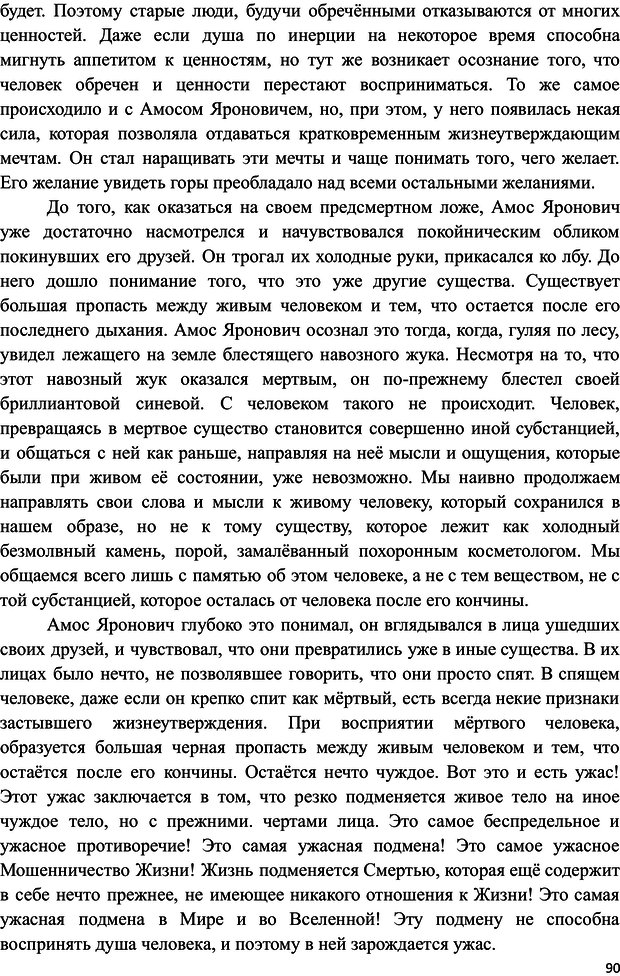 будет. Поэтому старые люди, будучи обречёнными отказываются от многих ценностей. Даже если душа по инерции на некоторое время способна мигнуть аппетитом к ценностям, но тут же возникает осознание того, что человек обречен и ценности перестают восприниматься. То же самое происходило и с Амосом Яроновичем, но, при этом, у него появилась некая сила, которая позволяла отдаваться кратковременным жизнеутверждающим мечтам. Он стал наращивать эти мечты и чаще понимать того, чего желает. Его желание увидеть горы преобладало над всеми остальными желаниями.

До того, как оказаться на своем предсмертном ложе, Амос Яронович уже достаточно насмотрелся и начувствовался покойническим обликом покинувших его друзей. Он трогал их холодные руки, прикасался ко лбу. До него дошло понимание того, что это уже другие существа. Существует большая пропасть между живым человеком и тем, что остается после его последнего дыхания. Амос Яронович осознал это тогда, когда, гуляя по лесу, увидел лежащего на земле блестящего навозного жука. Несмотря на то, что этот навозный жук оказался мертвым, он по-прежнему блестел своей бриллиантовой синевой. С человеком такого не происходит. Человек, превращаясь в мертвое существо становится совершенно иной субстанцией, и общаться с ней как раньше, направляя на неё мысли и ощущения, которые были при живом её состоянии, уже невозможно. Мы наивно продолжаем направлять свои слова и мысли к живому человеку, который сохранился в нашем образе, но не к тому существу, которое лежит как холодный безмолвный камень, порой, замалёванный похоронным косметологом. Мы общаемся всего лишь с памятью об этом человеке, а не с тем веществом, не с той субстанцией, которое осталась от человека после его кончины.

Амос Яронович глубоко это понимал, он вглядывался в лица ушедших своих друзей, и чувствовал, что они превратились уже в иные существа. В их лицах было нечто, не позволявшее говорить, что они просто спят. В спящем человеке, даже если он крепко спит как мёртвый, есть всегда некие признаки застывшего жизнеутверждения. При восприятии мёртвого человека, образуется большая черная пропасть между живым человеком и тем, что остаётся после его кончины. Остаётся нечто чуждое. Вот это и есть ужас! Этот ужас заключается в том, что резко подменяется живое тело на иное чуждое тело, но с прежними. чертами лица. Это самое беспредельное и ужасное противоречие! Это самая ужасная подмена! Это самое ужасное Мошенничество Жизни! Жизнь подменяется Смертью, которая ещё содержит в себе нечто прежнее, не имеющее никакого отношения к Жизни! Это самая ужасная подмена в Мире и во Вселенной! Эту подмену не способна воспринять душа человека, и поэтому в ней зарождается ужас.

90